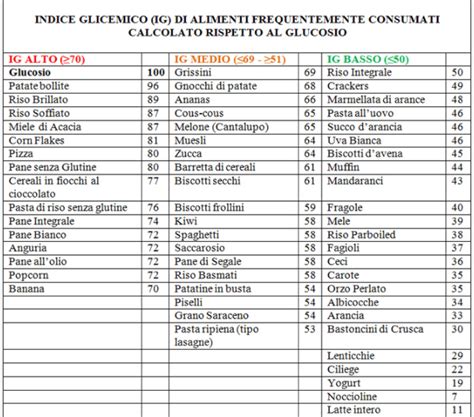 INDICE GLICEMICO (IG) DI ALIMENTI FREQUENTEMENTE CONSUMATI CALCOLATO RISPETTO AL GLUCOSIO

| IG ALTO (≥70) | | IG MEDIO (≤69 - ≥51) | | IG BASSO (≤50) | |
|---|---|---|---|---|---|
| Glucosio | 100 | Grissini | 69 | Riso Integrale | 50 |
| Patate bollite | 96 | Gnocchi di patate | 68 | Crackers | 49 |
| Riso Brillato | 89 | Ananas | 66 | Marmellata di arance | 48 |
| Riso Soffiato | 87 | Cous-cous | 65 | Pasta all'uovo | 46 |
| Miele di Acacia | 87 | Melone (Cantalupo) | 65 | Succo d'arancia | 46 |
| Corn Flakes | 81 | Muesli | 64 | Uva Bianca | 46 |
| Pizza | 80 | Zucca | 64 | Biscotti d'avena | 45 |
| Pane senza Glutine | 80 | Barretta di cereali | 61 | Muffin | 44 |
| Cereali in fiocchi al cioccolato | 77 | Biscotti secchi | 61 | Mandaranci | 43 |
| Pasta di riso senza glutine | 76 | Biscotti frollini | 59 | Fragole | 40 |
| Pane Integrale | 74 | Kiwi | 58 | Mele | 39 |
| Pane Bianco | 72 | Spaghetti | 58 | Riso Parboiled | 38 |
| Anguria | 72 | Saccarosio | 58 | Fagioli | 37 |
| Pane all'olio | 72 | Pane di Segale | 58 | Ceci | 36 |
| Popcorn | 72 | Riso Basmati | 58 | Carote | 35 |
| Banana | 70 | Patatine in busta | 54 | Orzo Perlato | 35 |
| | | Piselli | 54 | Albicocche | 34 |
| | | Grano Saraceno | 54 | Arancia | 33 |
| | | Pasta ripiena (tipo lasagne) | 53 | Bastoncini di Crusca | 30 |
| | | | | Lenticchie | 29 |
| | | | | Ciliege | 22 |
| | | | | Yogurt | 19 |
| | | | | Noccioline | 7 |
| | | | | Latte intero | 11 |